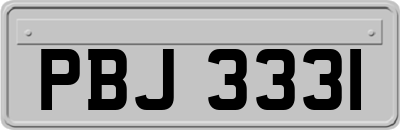 PBJ 3331